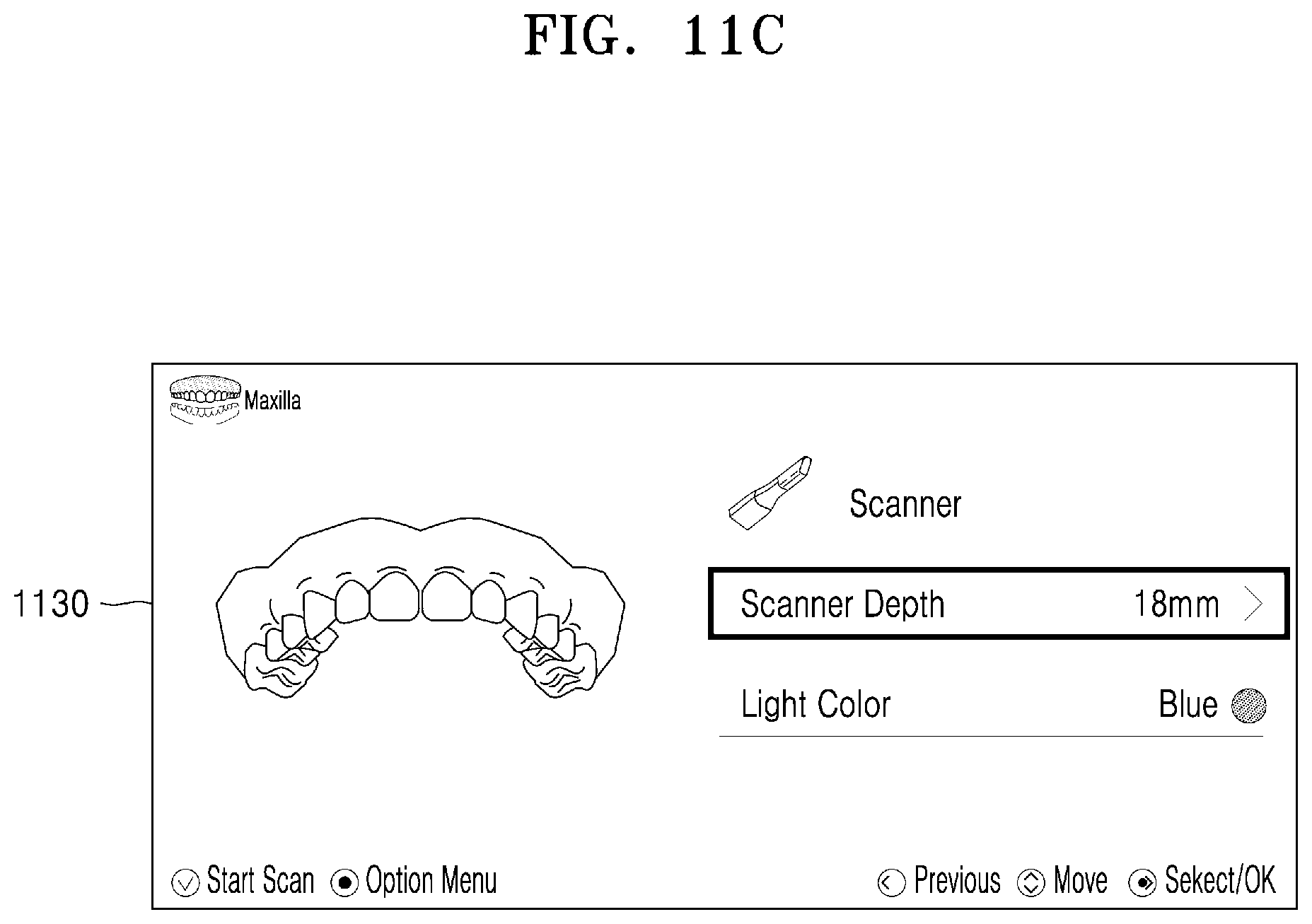 FIG. 11C

1130

Maxilla

Scanner

Scanner Depth 18mm

Light Color Blue

Start Scan Option Menu

Previous Move Sekect/OK